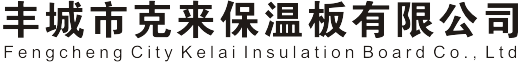 丰城市克来保温板有限公司
Fengcheng City Kelai Insulation Board Co., Ltd